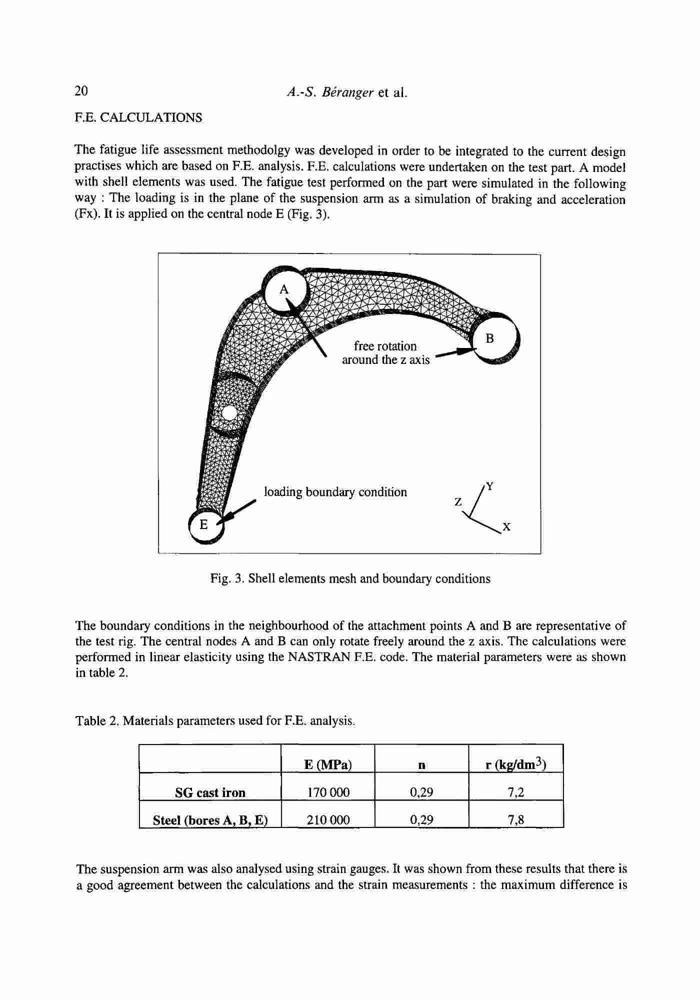 20 A.-S. Béranger et al.

F.E. CALCULATIONS

The fatigue life assessment methodolgy was developed in order to be integrated to the current design practises which are based on F.E. analysis. F.E. calculations were undertaken on the test part. A model with shell elements was used. The fatigue test performed on the part were simulated in the following way : The loading is in the plane of the suspension arm as a simulation of braking and acceleration (Fx). It is applied on the central node E (Fig. 3).

A

B

free rotation around the z axis

loading boundary condition

E

Y

Z

X

Fig. 3. Shell elements mesh and boundary conditions

The boundary conditions in the neighbourhood of the attachment points A and B are representative of the test rig. The central nodes A and B can only rotate freely around the z axis. The calculations were performed in linear elasticity using the NASTRAN F.E. code. The material parameters were as shown in table 2.

Table 2. Materials parameters used for F.E. analysis.

| | E (MPa) | n | r (kg/dm$^3$) |
|---|---|---|---|
| SG cast iron | 170 000 | 0,29 | 7,2 |
| Steel (bores A, B, E) | 210 000 | 0,29 | 7,8 |

The suspension arm was also analysed using strain gauges. It was shown from these results that there is a good agreement between the calculations and the strain measurements : the maximum difference is